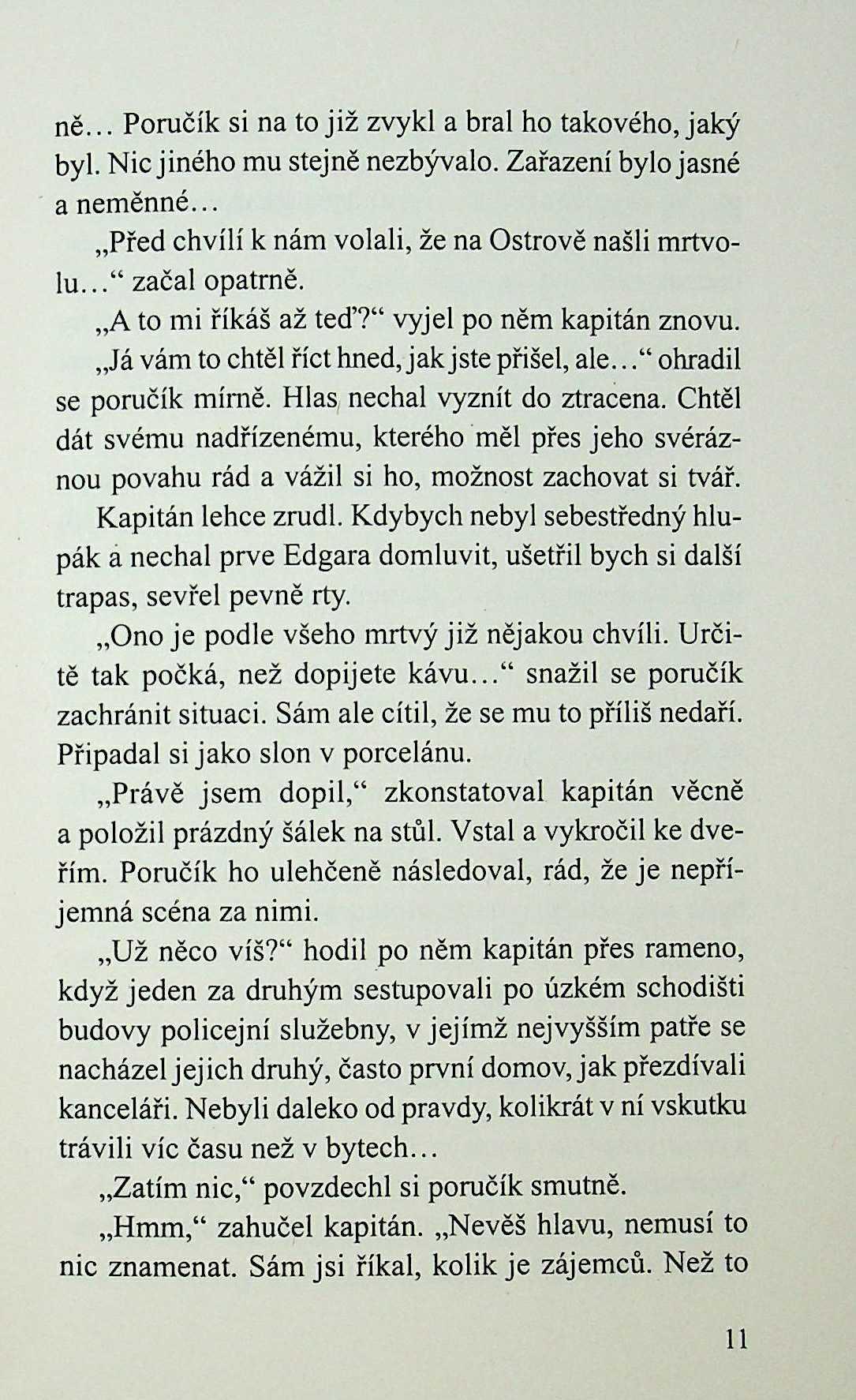 ně… Poručík si na to již zvykl a bral ho takového, jaký byl. Nic jiného mu stejně nezbývalo. Zařazení bylo jasné a neměnné…

„Před chvílí k nám volali, že na Ostrově našli mrtvolu…“ začal opatrně.

„A to mi říkáš až teď?“ vyjel po něm kapitán znovu.

„Já vám to chtěl říct hned, jak jste přišel, ale…“ ohradil se poručík mírně. Hlas nechal vyznít do ztracena. Chtěl dát svému nadřízenému, kterého měl přes jeho svéráznou povahu rád a vážil si ho, možnost zachovat si tvář.

Kapitán lehce zrudl. Kdybych nebyl sebestředný hlupák a nechal prve Edgara domluvit, ušetřil bych si další trapas, sevřel pevně rty.

„Ono je podle všeho mrtvý již nějakou chvíli. Určitě tak počká, než dopijete kávu…“ snažil se poručík zachránit situaci. Sám ale cítil, že se mu to příliš nedaří. Připadal si jako slon v porcelánu.

„Právě jsem dopil,“ zkonstatoval kapitán věcně a položil prázdný šálek na stůl. Vstal a vykročil ke dveřím. Poručík ho ulehčeně následoval, rád, že je nepříjemná scéna za nimi.

„Už něco víš?“ hodil po něm kapitán přes rameno, když jeden za druhým sestupovali po úzkém schodišti budovy policejní služebny, v jejímž nejvyšším patře se nacházel jejich druhý, často první domov, jak přezdívali kanceláři. Nebyli daleko od pravdy, kolikrát v ní vskutku trávili víc času než v bytech…

„Zatím nic,“ povzdechl si poručík smutně.

„Hmm,“ zahučel kapitán. „Nevěš hlavu, nemusí to nic znamenat. Sám jsi říkal, kolik je zájemců. Než to

11